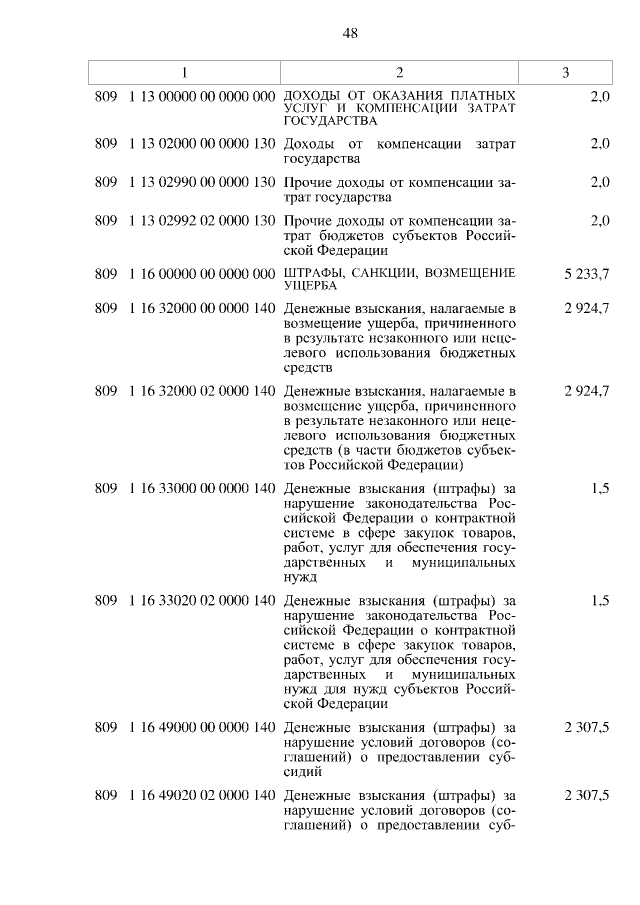 48

| 1 | 2 | 3 |
|---|---|---|
| 809 1 13 00000 00 0000 000 | ДОХОДЫ ОТ ОКАЗАНИЯ ПЛАТНЫХ УСЛУГ И КОМПЕНСАЦИИ ЗАТРАТ ГОСУДАРСТВА | 2,0 |
| 809 1 13 02000 00 0000 130 | Доходы от компенсации затрат государства | 2,0 |
| 809 1 13 02990 00 0000 130 | Прочие доходы от компенсации затрат государства | 2,0 |
| 809 1 13 02992 02 0000 130 | Прочие доходы от компенсации затрат бюджетов субъектов Российской Федерации | 2,0 |
| 809 1 16 00000 00 0000 000 | ШТРАФЫ, САНКЦИИ, ВОЗМЕЩЕНИЕ УЩЕРБА | 5 233,7 |
| 809 1 16 32000 00 0000 140 | Денежные взыскания, налагаемые в возмещение ущерба, причиненного в результате незаконного или нецелевого использования бюджетных средств | 2 924,7 |
| 809 1 16 32000 02 0000 140 | Денежные взыскания, налагаемые в возмещение ущерба, причиненного в результате незаконного или нецелевого использования бюджетных средств (в части бюджетов субъектов Российской Федерации) | 2 924,7 |
| 809 1 16 33000 00 0000 140 | Денежные взыскания (штрафы) за нарушение законодательства Российской Федерации о контрактной системе в сфере закупок товаров, работ, услуг для обеспечения государственных и муниципальных нужд | 1,5 |
| 809 1 16 33020 02 0000 140 | Денежные взыскания (штрафы) за нарушение законодательства Российской Федерации о контрактной системе в сфере закупок товаров, работ, услуг для обеспечения государственных и муниципальных нужд для нужд субъектов Российской Федерации | 1,5 |
| 809 1 16 49000 00 0000 140 | Денежные взыскания (штрафы) за нарушение условий договоров (соглашений) о предоставлении субсидий | 2 307,5 |
| 809 1 16 49020 02 0000 140 | Денежные взыскания (штрафы) за нарушение условий договоров (соглашений) о предоставлении суб- | 2 307,5 |